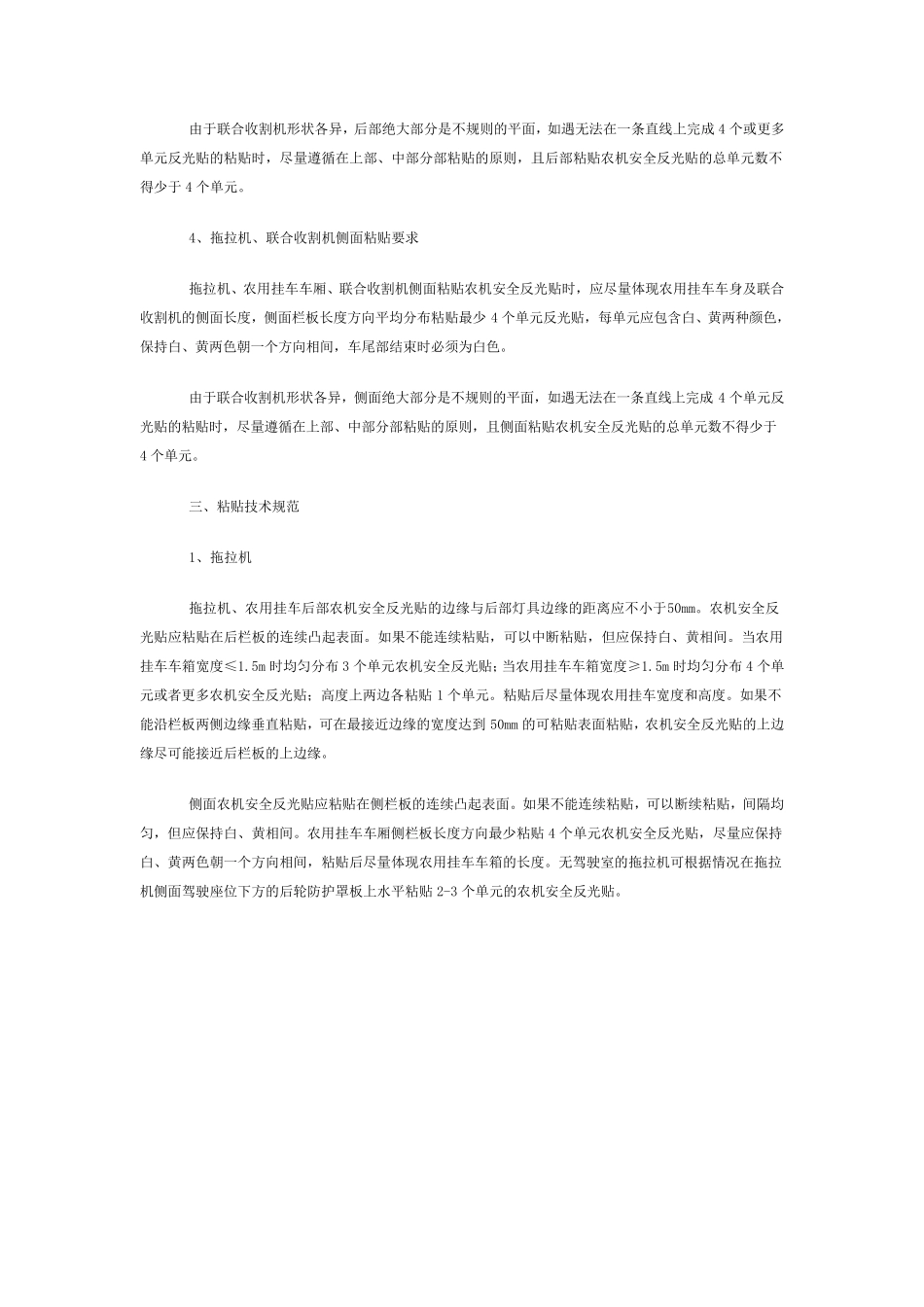 由于联合收割机形状各异，后部绝大部分是不规则的平面，如遇无法在一条直线上完成 4 个或更多单元反光贴的粘贴时，尽量遵循在上部、中部分部粘贴的原则，且后部粘贴农机安全反光贴的总单元数不得少于 4 个单元。

4、拖拉机、联合收割机侧面粘贴要求

拖拉机、农用挂车车厢、联合收割机侧面粘贴农机安全反光贴时，应尽量体现农用挂车车身及联合收割机的侧面长度，侧面栏板长度方向平均分布粘贴最少 4 个单元反光贴，每单元应包含白、黄两种颜色，保持白、黄两色朝一个方向相间，车尾部结束时必须为白色。

由于联合收割机形状各异，侧面绝大部分是不规则的平面，如遇无法在一条直线上完成 4 个单元反光贴的粘贴时，尽量遵循在上部、中部分部粘贴的原则，且侧面粘贴农机安全反光贴的总单元数不得少于 4 个单元。

三、粘贴技术规范

1、拖拉机

拖拉机、农用挂车后部农机安全反光贴的边缘与后部灯具边缘的距离应不小于50mm。农机安全反光贴应粘贴在后栏板的连续凸起表面。如果不能连续粘贴，可以中断粘贴，但应保持白、黄相间。当农用挂车车箱宽度≤1.5m 时均匀分布 3 个单元农机安全反光贴；当农用挂车车箱宽度≥1.5m 时均匀分布 4 个单元或者更多农机安全反光贴；高度上两边各粘贴 1 个单元。粘贴后尽量体现农用挂车宽度和高度。如果不能沿栏板两侧边缘垂直粘贴，可在最接近边缘的宽度达到 50mm 的可粘贴表面粘贴，农机安全反光贴的上边缘尽可能接近后栏板的上边缘。

侧面农机安全反光贴应粘贴在侧栏板的连续凸起表面。如果不能连续粘贴，可以断续粘贴，间隔均匀，但应保持白、黄相间。农用挂车车厢侧栏板长度方向最少粘贴 4 个单元农机安全反光贴，尽量应保持白、黄两色朝一个方向相间，粘贴后尽量体现农用挂车车箱的长度。无驾驶室的拖拉机可根据情况在拖拉机侧面驾驶座位下方的后轮防护罩板上水平粘贴 2-3 个单元的农机安全反光贴。